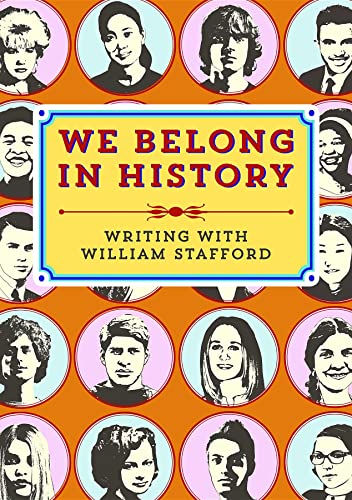 WE BELONG IN HISTORY

WRITING WITH WILLIAM STAFFORD